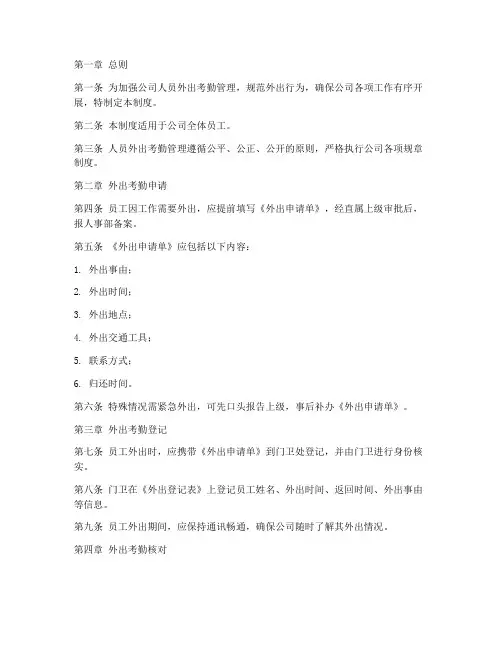 第一章 总则

第一条 为加强公司人员外出考勤管理，规范外出行为，确保公司各项工作有序开展，特制定本制度。

第二条 本制度适用于公司全体员工。

第三条 人员外出考勤管理遵循公平、公正、公开的原则，严格执行公司各项规章制度。

第二章 外出考勤申请

第四条 员工因工作需要外出，应提前填写《外出申请单》，经直属上级审批后，报人事部备案。

第五条 《外出申请单》应包括以下内容：

1. 外出事由；

2. 外出时间；

3. 外出地点；

4. 外出交通工具；

5. 联系方式；

6. 归还时间。

第六条 特殊情况需紧急外出，可先口头报告上级，事后补办《外出申请单》。

第三章 外出考勤登记

第七条 员工外出时，应携带《外出申请单》到门卫处登记，并由门卫进行身份核实。

第八条 门卫在《外出登记表》上登记员工姓名、外出时间、返回时间、外出事由等信息。

第九条 员工外出期间，应保持通讯畅通，确保公司随时了解其外出情况。

第四章 外出考勤核对